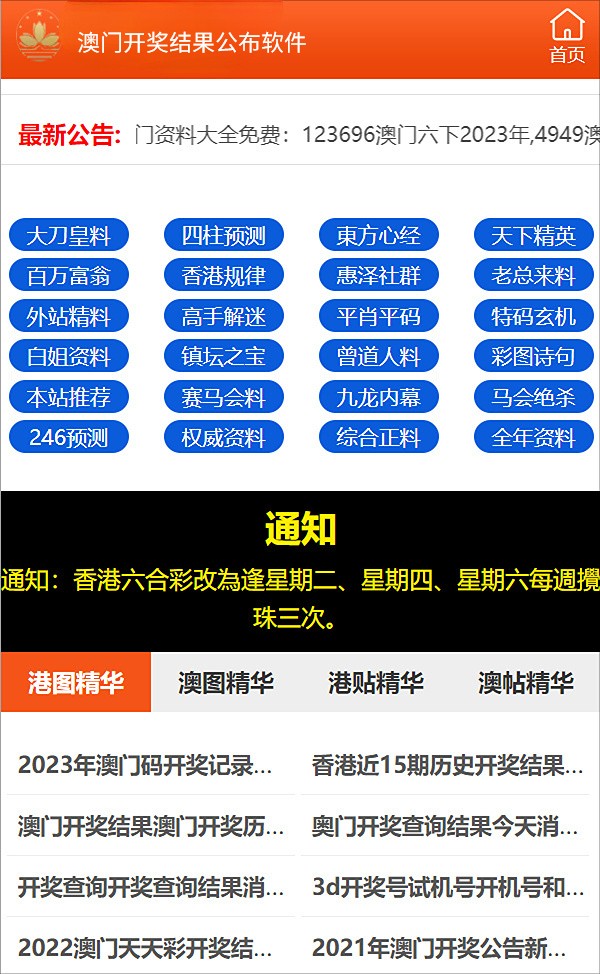 澳门开奖结果公布软件

首页

最新公告: 门资料大全免费：123696澳门六下2023年,4949澳

大刀皇料 四柱预测 東方心经 天下精英
百万富翁 香港规律 惠泽社群 老总来料
外站精料 高手解迷 平肖平码 特码玄机
白姐资料 镇坛之宝 曾道人料 彩图诗句
本站推荐 赛马会料 九龙内幕 马会绝杀
246预测 权威资料 综合正料 全年资料

通知

通知：香港六合彩改為逢星期二、星期四、星期六每週攪珠三次。

港图精华 澳图精华 港贴精华 澳帖精华

2023年澳门码开奖记录...
香港近15期历史开奖结果...
澳门开奖结果澳门开奖历...
奥门开奖查询结果今天消...
开奖查询开奖查询结果消...
3d开奖号试机号开机号和...
2022澳门天天彩开奖结...
2021年澳门开奖公告新...